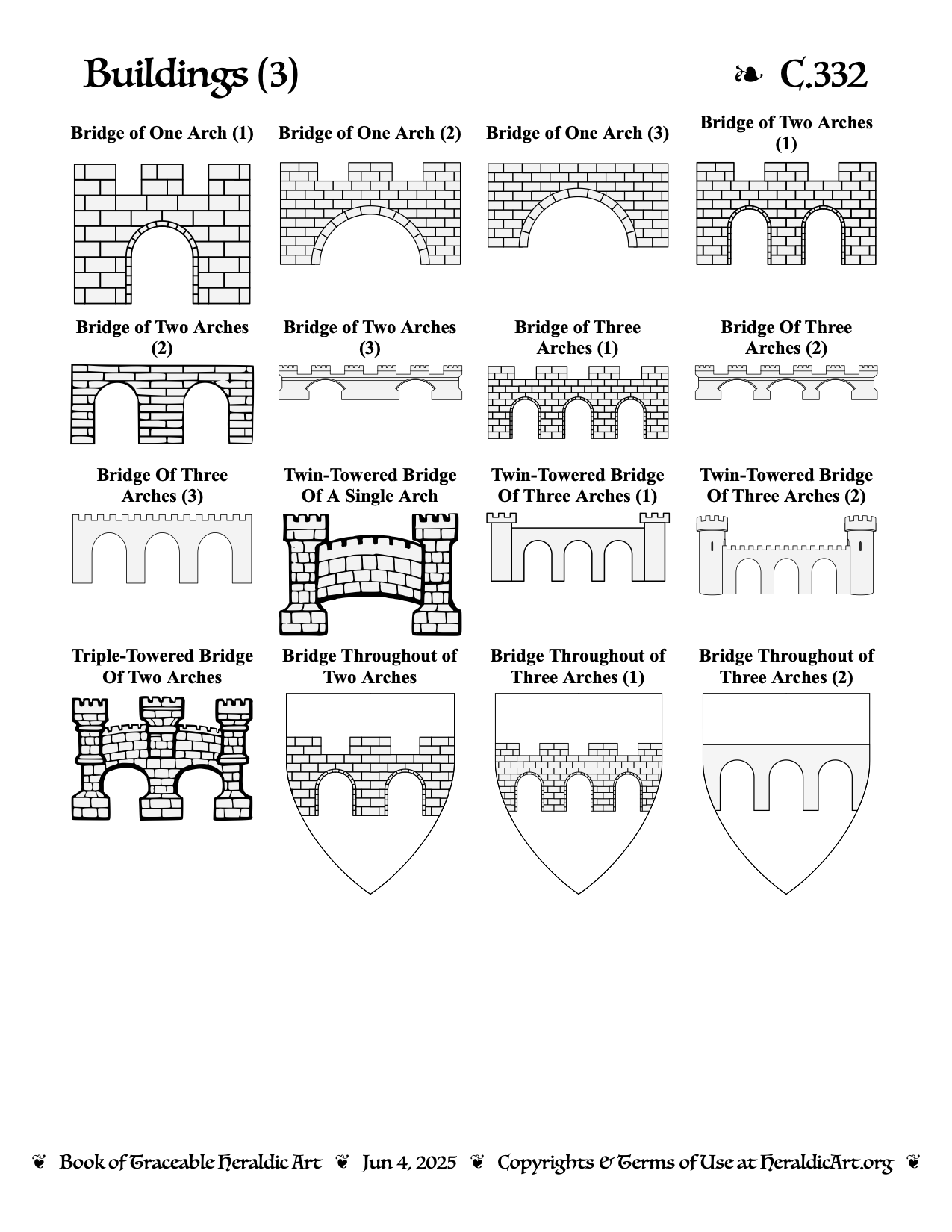 Buildings (3)

❧ C.332

Bridge of One Arch (1)

Bridge of One Arch (2)

Bridge of One Arch (3)

Bridge of Two Arches (1)

Bridge of Two Arches (2)

Bridge of Two Arches (3)

Bridge of Three Arches (1)

Bridge Of Three Arches (2)

Bridge Of Three Arches (3)

Twin-Towered Bridge Of A Single Arch

Twin-Towered Bridge Of Three Arches (1)

Twin-Towered Bridge Of Three Arches (2)

Triple-Towered Bridge Of Two Arches

Bridge Throughout of Two Arches

Bridge Throughout of Three Arches (1)

Bridge Throughout of Three Arches (2)

❦ Book of Traceable Heraldic Art ❦ Jun 4, 2025 ❦ Copyrights & Terms of Use at HeraldicArt.org ❦